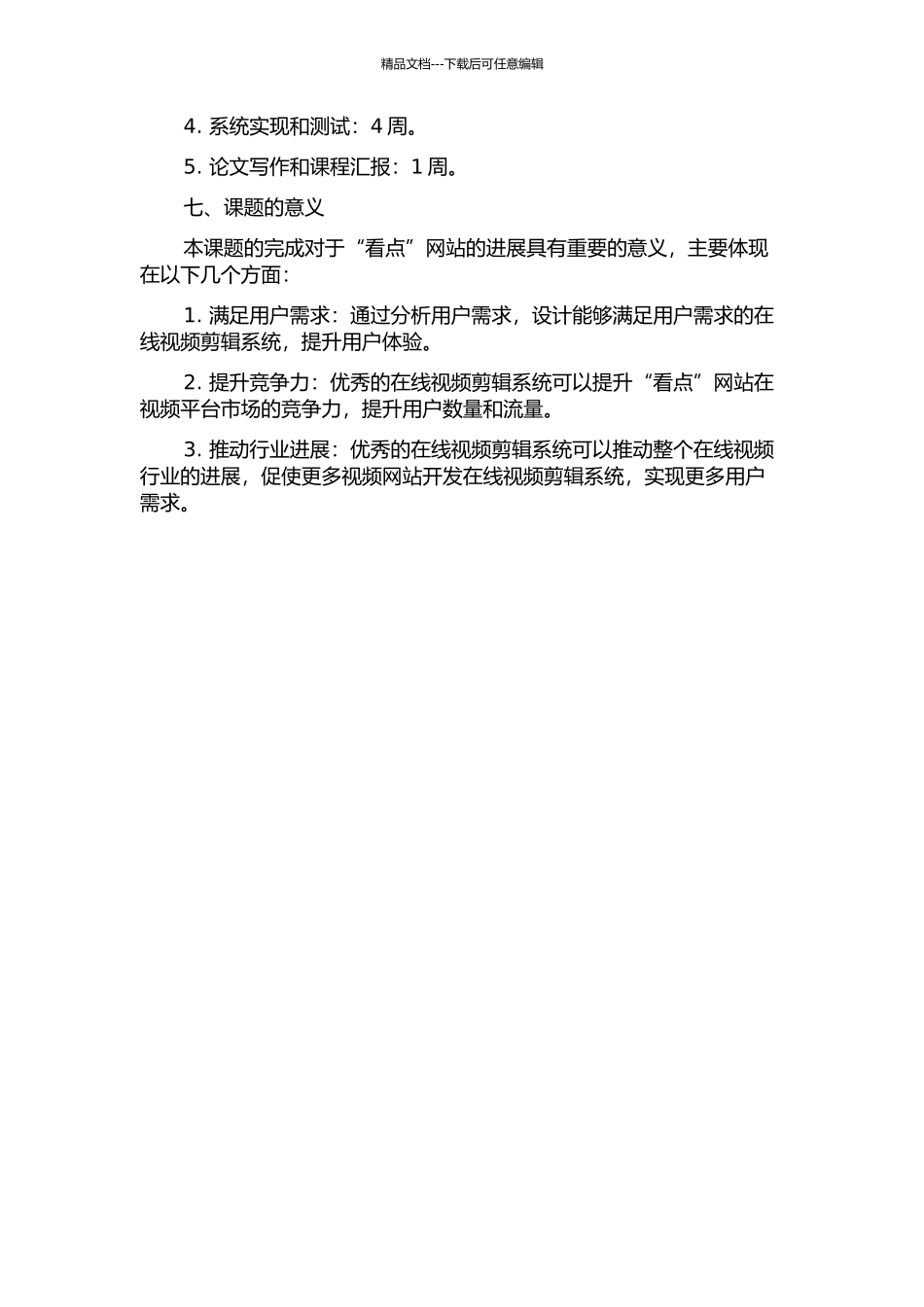 精品文档---下载后可任意编辑

4. 系统实现和测试：4 周。

5. 论文写作和课程汇报：1 周。

七、课题的意义

本课题的完成对于“看点”网站的进展具有重要的意义，主要体现在以下几个方面：

1. 满足用户需求：通过分析用户需求，设计能够满足用户需求的在线视频剪辑系统，提升用户体验。

2. 提升竞争力：优秀的在线视频剪辑系统可以提升“看点”网站在视频平台市场的竞争力，提升用户数量和流量。

3. 推动行业进展：优秀的在线视频剪辑系统可以推动整个在线视频行业的进展，促使更多视频网站开发在线视频剪辑系统，实现更多用户需求。